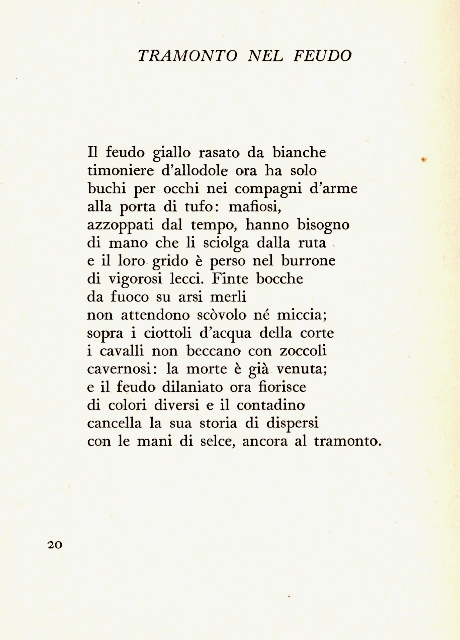 TRAMONTO NEL FEUDO

Il feudo giallo rasato da bianche
timoniere d'allodole ora ha solo
buchi per occhi nei compagni d'arme
alla porta di tufo: mafiosi,
azzoppati dal tempo, hanno bisogno
di mano che li sciolga dalla ruta
e il loro grido è perso nel burrone
di vigorosi lecci. Finte bocche
da fuoco su arsi merli
non attendono scòvolo né miccia;
sopra i ciottoli d'acqua della corte
i cavalli non beccano con zoccoli
cavernosi: la morte è già venuta;
e il feudo dilaniato ora fiorisce
di colori diversi e il contadino
cancella la sua storia di dispersi
con le mani di selce, ancora al tramonto.

20